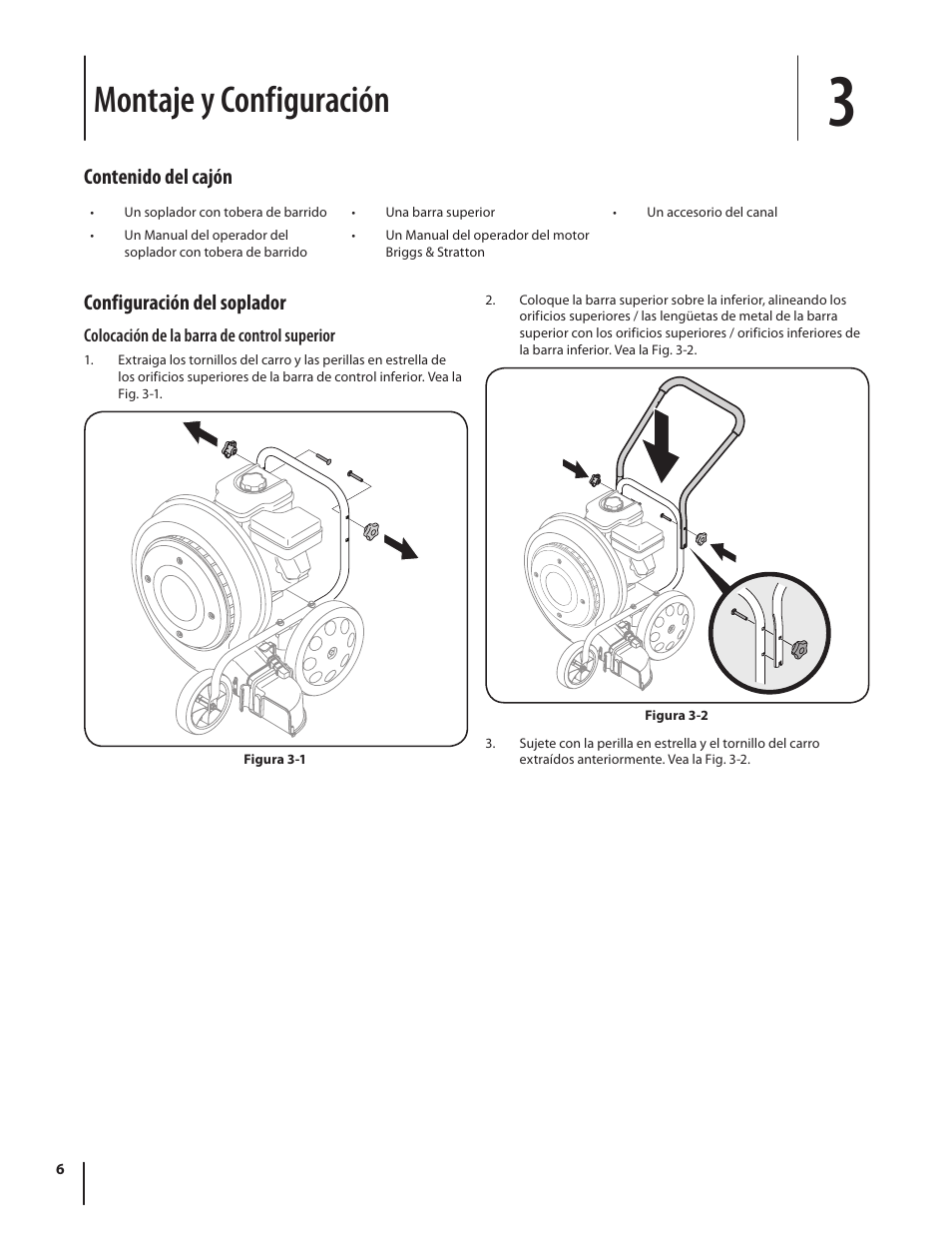 Montaje y Configuración

3

Contenido del cajón

• Un soplador con tobera de barrido
• Un Manual del operador del soplador con tobera de barrido
• Una barra superior
• Un Manual del operador del motor Briggs & Stratton
• Un accesorio del canal

Configuración del soplador

Colocación de la barra de control superior

1. Extraiga los tornillos del carro y las perillas en estrella de los orificios superiores de la barra de control inferior. Vea la Fig. 3-1.

Figura 3-1

2. Coloque la barra superior sobre la inferior, alineando los orificios superiores / las lengüetas de metal de la barra superior con los orificios superiores / orificios inferiores de la barra inferior. Vea la Fig. 3-2.

Figura 3-2

3. Sujete con la perilla en estrella y el tornillo del carro extraídos anteriormente. Vea la Fig. 3-2.

6